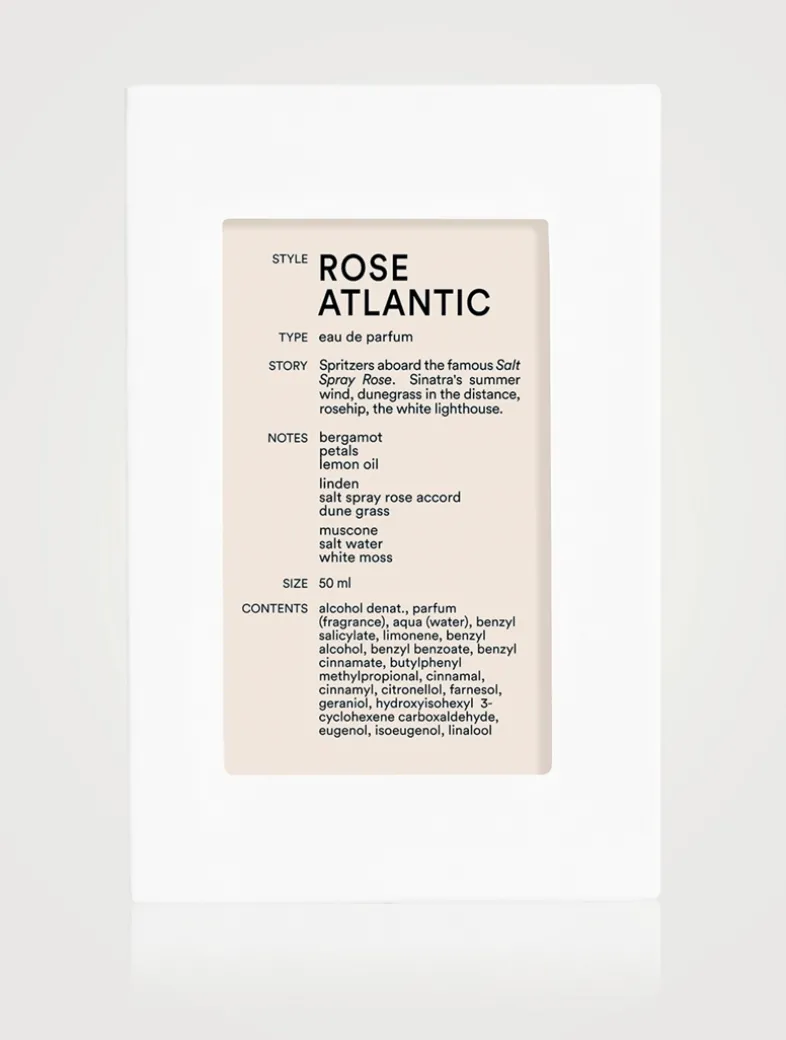 STYLE ROSE ATLANTIC

TYPE eau de parfum

STORY Spritzers aboard the famous Salt Spray Rose. Sinatra's summer wind, dunegrass in the distance, rosehip, the white lighthouse.

NOTES bergamot
petals
lemon oil

linden
salt spray rose accord
dune grass

muscone
salt water
white moss

SIZE 50 ml

CONTENTS alcohol denat., parfum (fragrance), aqua (water), benzyl salicylate, limonene, benzyl alcohol, benzyl benzoate, benzyl cinnamate, butylphenyl methylpropional, cinnamal, cinnamyl, citronellol, farnesol, geraniol, hydroxyisohexyl 3-cyclohexene carboxaldehyde, eugenol, isoeugenol, linalool